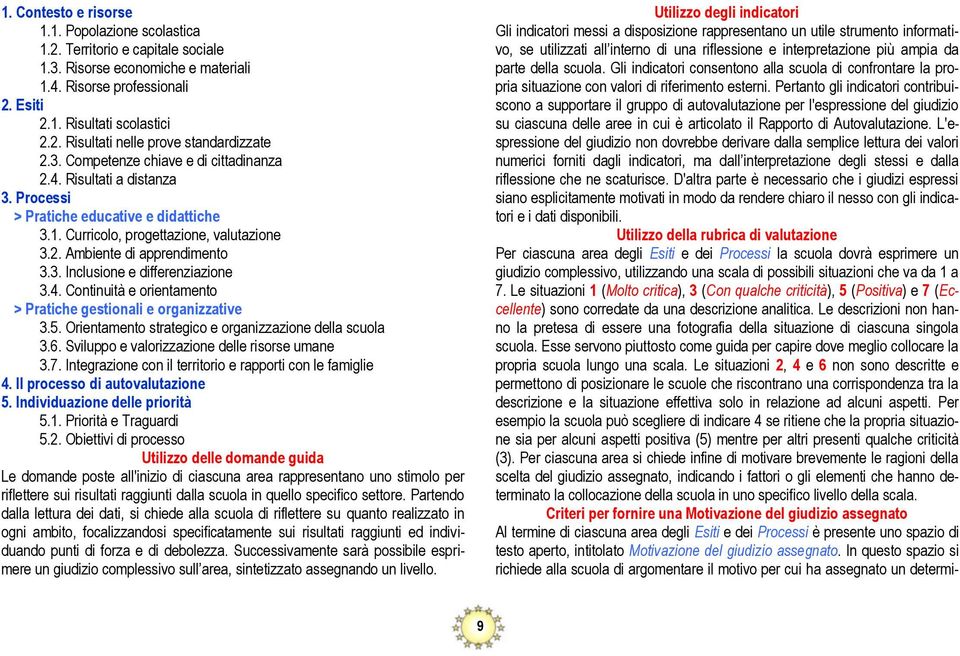 1. Contesto e risorse
1.1. Popolazione scolastica
1.2. Territorio e capitale sociale
1.3. Risorse economiche e materiali
1.4. Risorse professionali
2. Esiti
2.1. Risultati scolastici
2.2. Risultati nelle prove standardizzate
2.3. Competenze chiave e di cittadinanza
2.4. Risultati a distanza
3. Processi
> Pratiche educative e didattiche
3.1. Curricolo, progettazione, valutazione
3.2. Ambiente di apprendimento
3.3. Inclusione e differenziazione
3.4. Continuità e orientamento
> Pratiche gestionali e organizzative
3.5. Orientamento strategico e organizzazione della scuola
3.6. Sviluppo e valorizzazione delle risorse umane
3.7. Integrazione con il territorio e rapporti con le famiglie
4. Il processo di autovalutazione
5. Individuazione delle priorità
5.1. Priorità e Traguardi
5.2. Obiettivi di processo

Utilizzo delle domande guida

Le domande poste all'inizio di ciascuna area rappresentano uno stimolo per riflettere sui risultati raggiunti dalla scuola in quello specifico settore. Partendo dalla lettura dei dati, si chiede alla scuola di riflettere su quanto realizzato in ogni ambito, focalizzandosi specificatamente sui risultati raggiunti ed individuando punti di forza e di debolezza. Successivamente sarà possibile esprimere un giudizio complessivo sull'area, sintetizzato assegnando un livello.

Utilizzo degli indicatori

Gli indicatori messi a disposizione rappresentano un utile strumento informativo, se utilizzati all'interno di una riflessione e interpretazione più ampia da parte della scuola. Gli indicatori consentono alla scuola di confrontare la propria situazione con valori di riferimento esterni. Pertanto gli indicatori contribuiscono a supportare il gruppo di autovalutazione per l'espressione del giudizio su ciascuna delle aree in cui è articolato il Rapporto di Autovalutazione. L'espressione del giudizio non dovrebbe derivare dalla semplice lettura dei valori numerici forniti dagli indicatori, ma dall'interpretazione degli stessi e dalla riflessione che ne scaturisce. D'altra parte è necessario che i giudizi espressi siano esplicitamente motivati in modo da rendere chiaro il nesso con gli indicatori e i dati disponibili.

Utilizzo della rubrica di valutazione

Per ciascuna area degli Esiti e dei Processi la scuola dovrà esprimere un giudizio complessivo, utilizzando una scala di possibili situazioni che va da 1 a 7. Le situazioni 1 (Molto critica), 3 (Con qualche criticità), 5 (Positiva) e 7 (Eccellente) sono corredate da una descrizione analitica. Le descrizioni non hanno la pretesa di essere una fotografia della situazione di ciascuna singola scuola. Esse servono piuttosto come guida per capire dove meglio collocare la propria scuola lungo una scala. Le situazioni 2, 4 e 6 non sono descritte e permettono di posizionare le scuole che riscontrano una corrispondenza tra la descrizione e la situazione effettiva solo in relazione ad alcuni aspetti. Per esempio la scuola può scegliere di indicare 4 se ritiene che la propria situazione sia per alcuni aspetti positiva (5) mentre per altri presenti qualche criticità (3). Per ciascuna area si chiede infine di motivare brevemente le ragioni della scelta del giudizio assegnato, indicando i fattori o gli elementi che hanno determinato la collocazione della scuola in uno specifico livello della scala.

Criteri per fornire una Motivazione del giudizio assegnato

Al termine di ciascuna area degli Esiti e dei Processi è presente uno spazio di testo aperto, intitolato Motivazione del giudizio assegnato. In questo spazio si richiede alla scuola di argomentare il motivo per cui ha assegnato un determi-

9